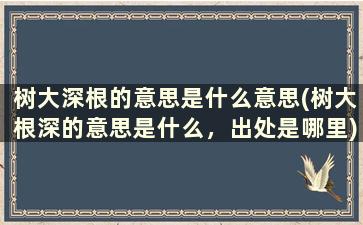 树大深根的意思是什么意思(树大根深的意思是什么，出处是哪里)